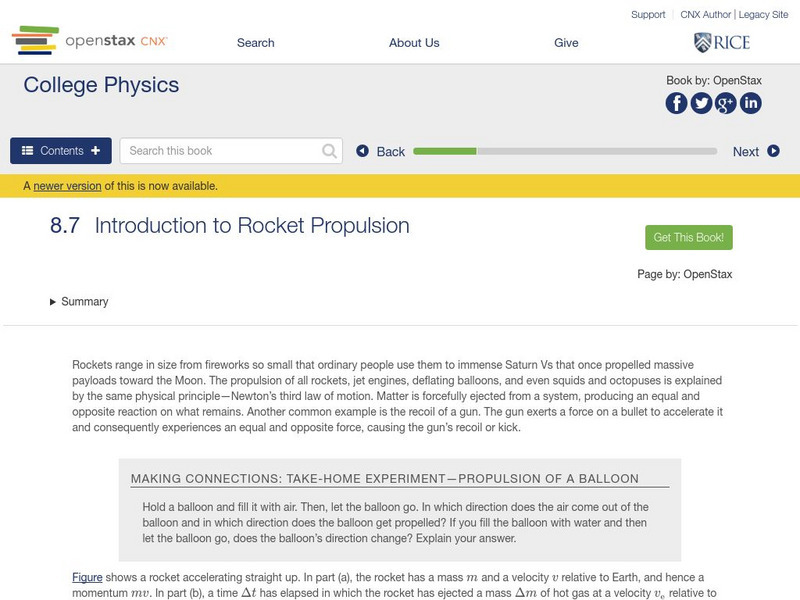 Support | CNX Author | Legacy Site

openstax CNX

Search

About Us

Give

RICE

College Physics

Book by: OpenStax

Contents +

Search this book

Back

Next

A newer version of this is now available.

8.7 Introduction to Rocket Propulsion

Get This Book!

Page by: OpenStax

Summary

Rockets range in size from fireworks so small that ordinary people use them to immense Saturn Vs that once propelled massive payloads toward the Moon. The propulsion of all rockets, jet engines, deflating balloons, and even squids and octopuses is explained by the same physical principle—Newton's third law of motion. Matter is forcefully ejected from a system, producing an equal and opposite reaction on what remains. Another common example is the recoil of a gun. The gun exerts a force on a bullet to accelerate it and consequently experiences an equal and opposite force, causing the gun's recoil or kick.

MAKING CONNECTIONS: TAKE-HOME EXPERIMENT—PROPULSION OF A BALLOON

Hold a balloon and fill it with air. Then, let the balloon go. In which direction does the air come out of the balloon and in which direction does the balloon get propelled? If you fill the balloon with water and then let the balloon go, does the balloon's direction change? Explain your answer.

Figure shows a rocket accelerating straight up. In part (a), the rocket has a mass $m$ and a velocity $v$ relative to Earth, and hence a momentum $mv$. In part (b), a time $\Delta t$ has elapsed in which the rocket has ejected a mass $\Delta m$ of hot gas at a velocity $v_e$ relative to